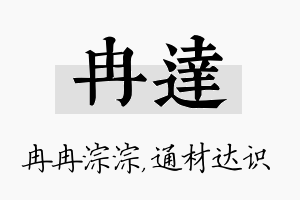 冉達

冉冉淙淙，通材达识